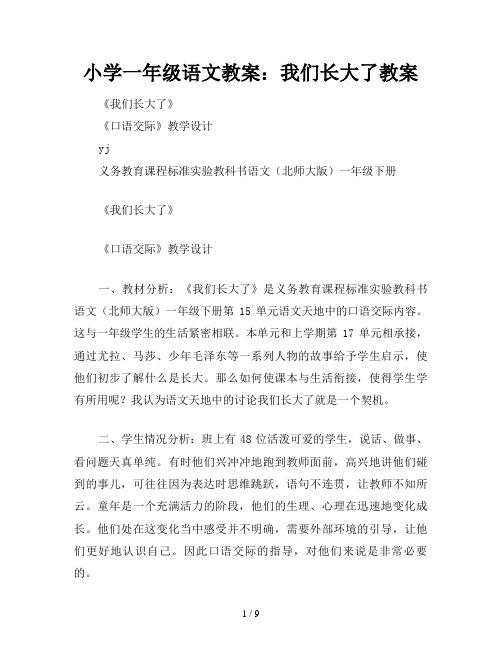 小学一年级语文教案：我们长大了教案

《我们长大了》

《口语交际》教学设计

yj

义务教育课程标准实验教科书语文（北师大版）一年级下册

《我们长大了》

《口语交际》教学设计

一、教材分析：《我们长大了》是义务教育课程标准实验教科书语文（北师大版）一年级下册第 15 单元语文天地中的口语交际内容。这与一年级学生的生活紧密相联。本单元和上学期第 17 单元相承接，通过尤拉、马莎、少年毛泽东等一系列人物的故事给予学生启示，使他们初步了解什么是长大。那么如何使课本与生活衔接，使得学生学有所用呢？我认为语文天地中的讨论我们长大了就是一个契机。

二、学生情况分析：班上有 48 位活泼可爱的学生，说话、做事、看问题天真单纯。有时他们兴冲冲地跑到教师面前，高兴地讲他们碰到的事儿，可往往因为表达时思维跳跃，语句不连贯，让教师不知所云。童年是一个充满活力的阶段，他们的生理、心理在迅速地变化成长。他们处在这变化当中感受并不明确，需要外部环境的引导，让他们更好地认识自己。因此口语交际的指导，对他们来说是非常必要的。

1 / 9